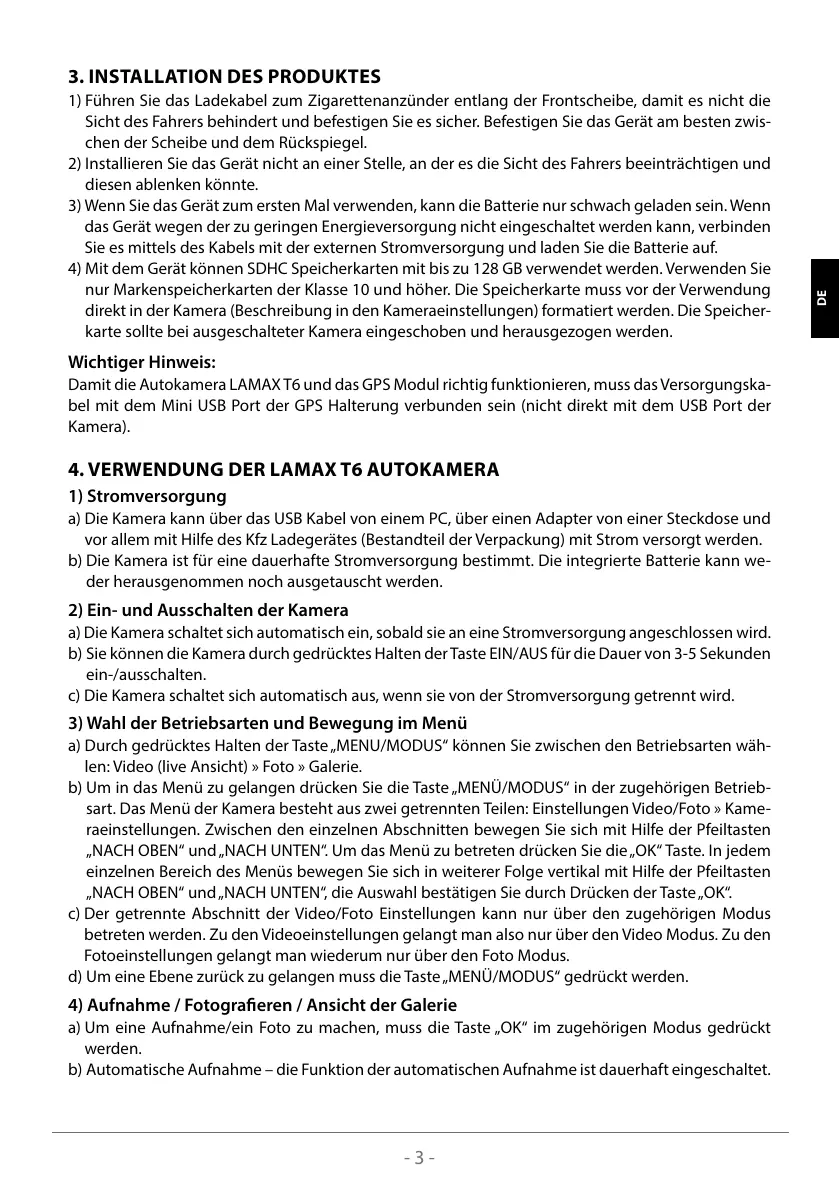 3. INSTALLATION DES PRODUKTES

1) Führen Sie das Ladekabel zum Zigarettenanzünder entlang der Frontscheibe, damit es nicht die Sicht des Fahrers behindert und befestigen Sie es sicher. Befestigen Sie das Gerät am besten zwischen der Scheibe und dem Rückspiegel.
2) Installieren Sie das Gerät nicht an einer Stelle, an der es die Sicht des Fahrers beeinträchtigen und diesen ablenken könnte.
3) Wenn Sie das Gerät zum ersten Mal verwenden, kann die Batterie nur schwach geladen sein. Wenn das Gerät wegen der zu geringen Energieversorgung nicht eingeschaltet werden kann, verbinden Sie es mittels des Kabels mit der externen Stromversorgung und laden Sie die Batterie auf.
4) Mit dem Gerät können SDHC Speicherkarten mit bis zu 128 GB verwendet werden. Verwenden Sie nur Markenspeicherkarten der Klasse 10 und höher. Die Speicherkarte muss vor der Verwendung direkt in der Kamera (Beschreibung in den Kameraeinstellungen) formatiert werden. Die Speicherkarte sollte bei ausgeschalteter Kamera eingeschoben und herausgezogen werden.

DE

Wichtiger Hinweis:
Damit die Autokamera LAMAX T6 und das GPS Modul richtig funktionieren, muss das Versorgungskabel mit dem Mini USB Port der GPS Halterung verbunden sein (nicht direkt mit dem USB Port der Kamera).

4. VERWENDUNG DER LAMAX T6 AUTOKAMERA

1) Stromversorgung
a) Die Kamera kann über das USB Kabel von einem PC, über einen Adapter von einer Steckdose und vor allem mit Hilfe des Kfz Ladegerätes (Bestandteil der Verpackung) mit Strom versorgt werden.
b) Die Kamera ist für eine dauerhafte Stromversorgung bestimmt. Die integrierte Batterie kann weder herausgenommen noch ausgetauscht werden.

2) Ein- und Ausschalten der Kamera
a) Die Kamera schaltet sich automatisch ein, sobald sie an eine Stromversorgung angeschlossen wird.
b) Sie können die Kamera durch gedrücktes Halten der Taste EIN/AUS für die Dauer von 3-5 Sekunden ein-/ausschalten.
c) Die Kamera schaltet sich automatisch aus, wenn sie von der Stromversorgung getrennt wird.

3) Wahl der Betriebsarten und Bewegung im Menü
a) Durch gedrücktes Halten der Taste „MENU/MODUS“ können Sie zwischen den Betriebsarten wählen: Video (live Ansicht) » Foto » Galerie.
b) Um in das Menü zu gelangen drücken Sie die Taste „MENÜ/MODUS“ in der zugehörigen Betriebsart. Das Menü der Kamera besteht aus zwei getrennten Teilen: Einstellungen Video/Foto » Kameraeinstellungen. Zwischen den einzelnen Abschnitten bewegen Sie sich mit Hilfe der Pfeiltasten „NACH OBEN“ und „NACH UNTEN“. Um das Menü zu betreten drücken Sie die „OK“ Taste. In jedem einzelnen Bereich des Menüs bewegen Sie sich in weiterer Folge vertikal mit Hilfe der Pfeiltasten „NACH OBEN“ und „NACH UNTEN“, die Auswahl bestätigen Sie durch Drücken der Taste „OK“.
c) Der getrennte Abschnitt der Video/Foto Einstellungen kann nur über den zugehörigen Modus betreten werden. Zu den Videoeinstellungen gelangt man also nur über den Video Modus. Zu den Fotoeinstellungen gelangt man wiederum nur über den Foto Modus.
d) Um eine Ebene zurück zu gelangen muss die Taste „MENÜ/MODUS“ gedrückt werden.

4) Aufnahme / Fotografieren / Ansicht der Galerie
a) Um eine Aufnahme/ein Foto zu machen, muss die Taste „OK“ im zugehörigen Modus gedrückt werden.
b) Automatische Aufnahme – die Funktion der automatischen Aufnahme ist dauerhaft eingeschaltet.

- 3 -